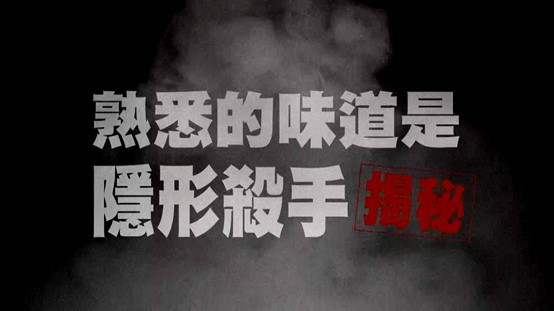 熟悉的味道是
隱形殺手 揭秘